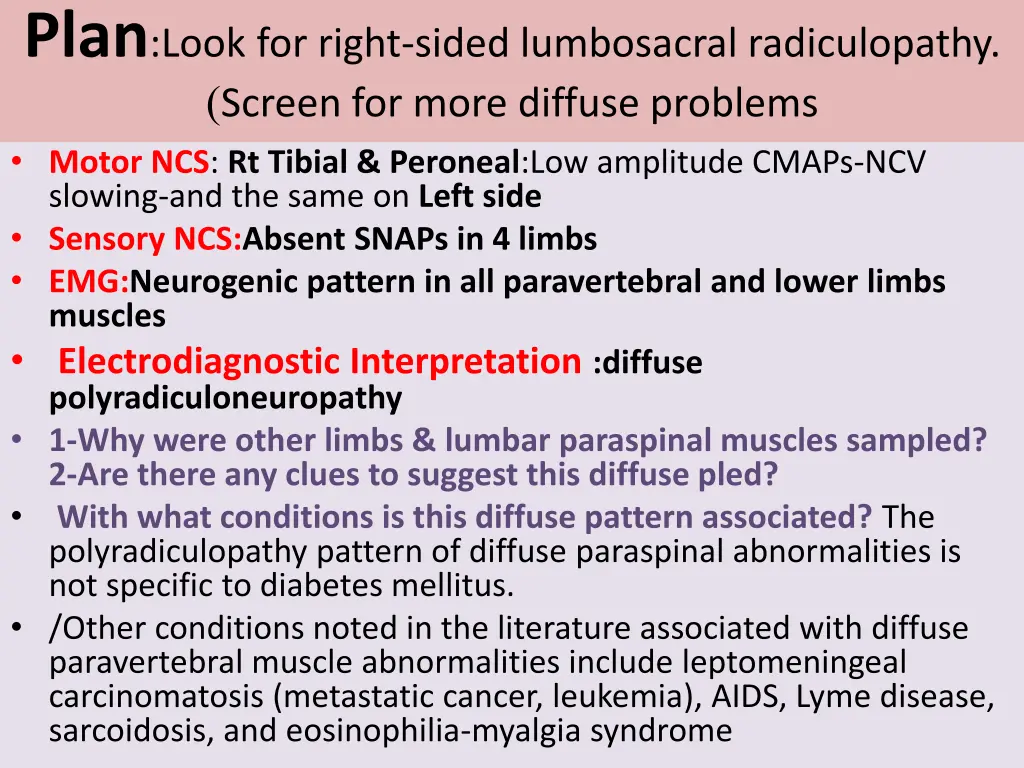 Plan:Look for right-sided lumbosacral radiculopathy. (Screen for more diffuse problems

• Motor NCS: Rt Tibial & Peroneal:Low amplitude CMAPs-NCV slowing-and the same on Left side
• Sensory NCS:Absent SNAPs in 4 limbs
• EMG:Neurogenic pattern in all paravertebral and lower limbs muscles
• Electrodiagnostic Interpretation :diffuse polyradiculoneuropathy
• 1-Why were other limbs & lumbar paraspinal muscles sampled? 2-Are there any clues to suggest this diffuse pled?
• With what conditions is this diffuse pattern associated? The polyradiculopathy pattern of diffuse paraspinal abnormalities is not specific to diabetes mellitus.
• /Other conditions noted in the literature associated with diffuse paravertebral muscle abnormalities include leptomeningeal carcinomatosis (metastatic cancer, leukemia), AIDS, Lyme disease, sarcoidosis, and eosinophilia-myalgia syndrome